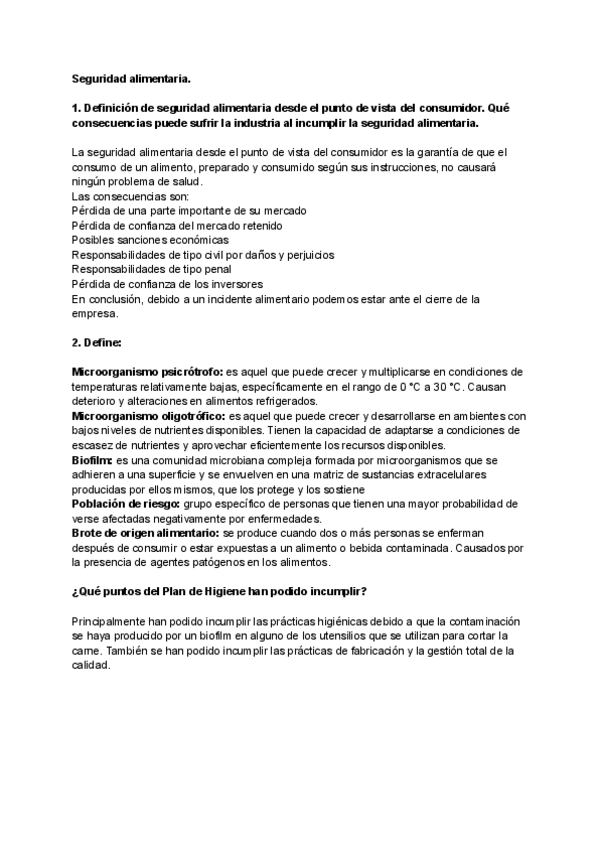 Seguridad alimentaria.

1. Definición de seguridad alimentaria desde el punto de vista del consumidor. Qué consecuencias puede sufrir la industria al incumplir la seguridad alimentaria.

La seguridad alimentaria desde el punto de vista del consumidor es la garantía de que el consumo de un alimento, preparado y consumido según sus instrucciones, no causará ningún problema de salud.
Las consecuencias son:
Pérdida de una parte importante de su mercado
Pérdida de confianza del mercado retenido
Posibles sanciones económicas
Responsabilidades de tipo civil por daños y perjuicios
Responsabilidades de tipo penal
Pérdida de confianza de los inversores
En conclusión, debido a un incidente alimentario podemos estar ante el cierre de la empresa.

2. Define:

Microorganismo psicrótrofo: es aquel que puede crecer y multiplicarse en condiciones de temperaturas relativamente bajas, específicamente en el rango de 0 °C a 30 °C. Causan deterioro y alteraciones en alimentos refrigerados.
Microorganismo oligotrófico: es aquel que puede crecer y desarrollarse en ambientes con bajos niveles de nutrientes disponibles. Tienen la capacidad de adaptarse a condiciones de escasez de nutrientes y aprovechar eficientemente los recursos disponibles.
Biofilm: es una comunidad microbiana compleja formada por microorganismos que se adhieren a una superficie y se envuelven en una matriz de sustancias extracelulares producidas por ellos mismos, que los protege y los sostiene
Población de riesgo: grupo específico de personas que tienen una mayor probabilidad de verse afectadas negativamente por enfermedades.
Brote de origen alimentario: se produce cuando dos o más personas se enferman después de consumir o estar expuestas a un alimento o bebida contaminada. Causados por la presencia de agentes patógenos en los alimentos.

¿Qué puntos del Plan de Higiene han podido incumplir?

Principalmente han podido incumplir las prácticas higiénicas debido a que la contaminación se haya producido por un biofilm en alguno de los utensilios que se utilizan para cortar la carne. También se han podido incumplir las prácticas de fabricación y la gestión total de la calidad.